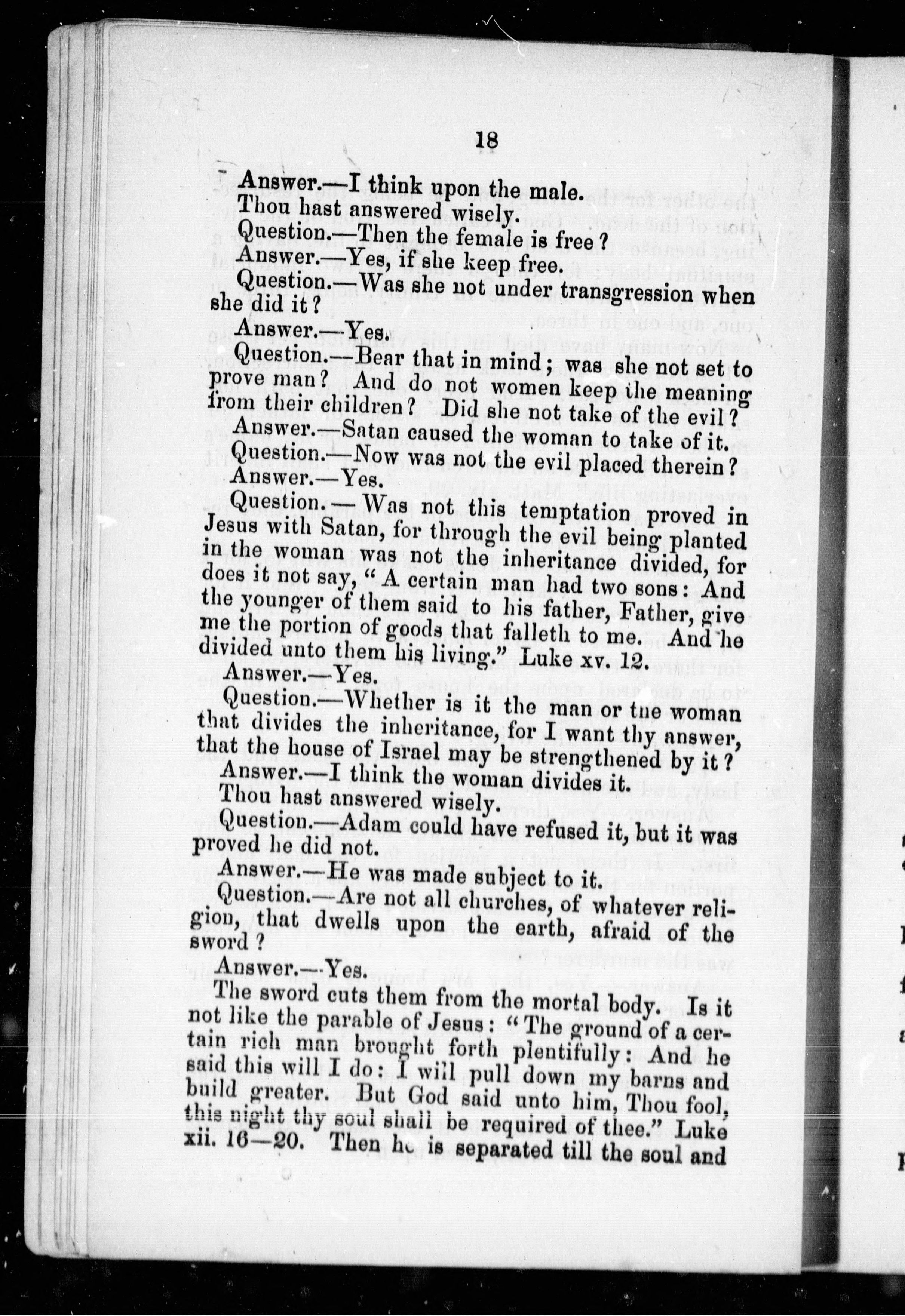 18

Answer.—I think upon the male.

Thou hast answered wisely.

Question.—Then the female is free?

Answer.—Yes, if she keep free.

Question.—Was she not under transgression when she did it?

Answer.—Yes.

Question.—Bear that in mind; was she not set to prove man? And do not women keep the meaning from their children? Did she not take of the evil?

Answer.—Satan caused the woman to take of it.

Question.—Now was not the evil placed therein?

Answer.—Yes.

Question.—Was not this temptation proved in Jesus with Satan, for through the evil being planted in the woman was not the inheritance divided, for does it not say, "A certain man had two sons: And the younger of them said to his father, Father, give me the portion of goods that falleth to me. And he divided unto them his living." Luke xv. 12.

Answer.—Yes.

Question.—Whether is it the man or the woman that divides the inheritance, for I want thy answer, that the house of Israel may be strengthened by it?

Answer.—I think the woman divides it.

Thou hast answered wisely.

Question.—Adam could have refused it, but it was proved he did not.

Answer.—He was made subject to it.

Question.—Are not all churches, of whatever religion, that dwells upon the earth, afraid of the sword?

Answer.—Yes.

The sword cuts them from the mortal body. Is it not like the parable of Jesus: "The ground of a certain rich man brought forth plentifully: And he said this will I do: I will pull down my barns and build greater. But God said unto him, Thou fool, this night thy soul shall be required of thee." Luke xii. 16—20. Then he is separated till the soul and